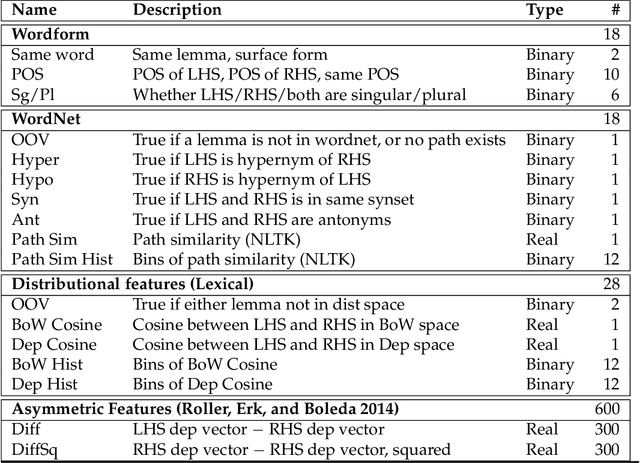 | Name | Description | Type | # |
|---|---|---|---|
| **Wordform** | | | 18 |
| Same word | Same lemma, surface form | Binary | 2 |
| POS | POS of LHS, POS of RHS, same POS | Binary | 10 |
| Sg/Pl | Whether LHS/RHS/both are singular/plural | Binary | 6 |
| **WordNet** | | | 18 |
| OOV | True if a lemma is not in wordnet, or no path exists | Binary | 1 |
| Hyper | True if LHS is hypernym of RHS | Binary | 1 |
| Hypo | True if RHS is hypernym of LHS | Binary | 1 |
| Syn | True if LHS and RHS is in same synset | Binary | 1 |
| Ant | True if LHS and RHS are antonyms | Binary | 1 |
| Path Sim | Path similarity (NLTK) | Real | 1 |
| Path Sim Hist | Bins of path similarity (NLTK) | Binary | 12 |
| **Distributional features (Lexical)** | | | 28 |
| OOV | True if either lemma not in dist space | Binary | 2 |
| BoW Cosine | Cosine between LHS and RHS in BoW space | Real | 1 |
| Dep Cosine | Cosine between LHS and RHS in Dep space | Real | 1 |
| BoW Hist | Bins of BoW Cosine | Binary | 12 |
| Dep Hist | Bins of Dep Cosine | Binary | 12 |
| **Asymmetric Features (Roller, Erk, and Boleda 2014)** | | | 600 |
| Diff | LHS dep vector − RHS dep vector | Real | 300 |
| DiffSq | RHS dep vector − RHS dep vector, squared | Real | 300 |